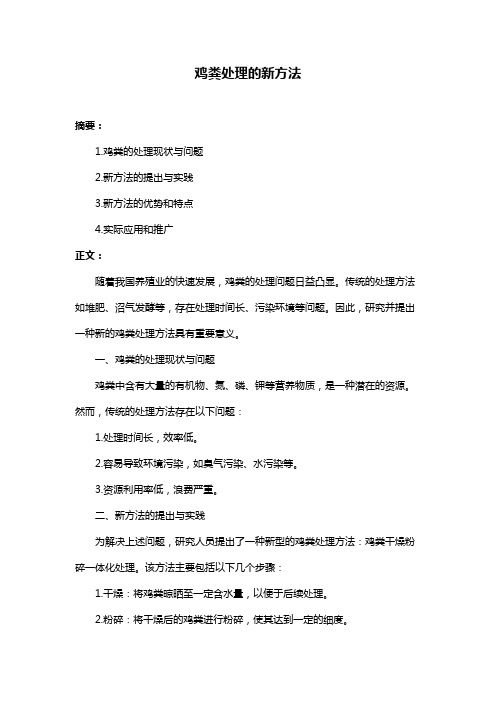 鸡粪处理的新方法

摘要：

1.鸡粪的处理现状与问题

2.新方法的提出与实践

3.新方法的优势和特点

4.实际应用和推广

正文：

随着我国养殖业的快速发展，鸡粪的处理问题日益凸显。传统的处理方法如堆肥、沼气发酵等，存在处理时间长、污染环境等问题。因此，研究并提出一种新的鸡粪处理方法具有重要意义。

一、鸡粪的处理现状与问题

鸡粪中含有大量的有机物、氮、磷、钾等营养物质，是一种潜在的资源。然而，传统的处理方法存在以下问题：

1.处理时间长，效率低。

2.容易导致环境污染，如臭气污染、水污染等。

3.资源利用率低，浪费严重。

二、新方法的提出与实践

为解决上述问题，研究人员提出了一种新型的鸡粪处理方法：鸡粪干燥粉碎一体化处理。该方法主要包括以下几个步骤：

1.干燥：将鸡粪晾晒至一定含水量，以便于后续处理。

2.粉碎：将干燥后的鸡粪进行粉碎，使其达到一定的细度。